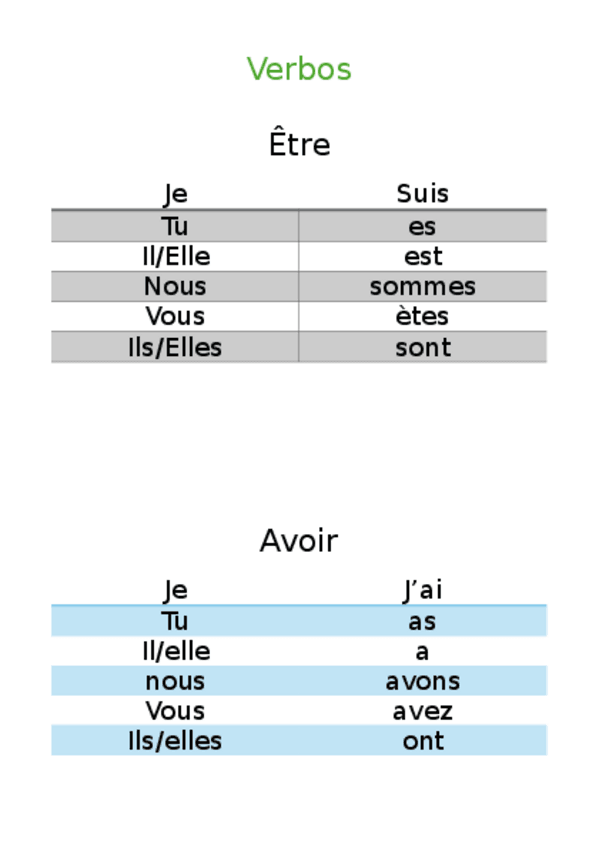 Verbos

Être

| Je | Suis |
|---|---|
| Tu | es |
| Il/Elle | est |
| Nous | sommes |
| Vous | ètes |
| Ils/Elles | sont |

Avoir

| Je | J'ai |
|---|---|
| Tu | as |
| Il/elle | a |
| nous | avons |
| Vous | avez |
| Ils/elles | ont |